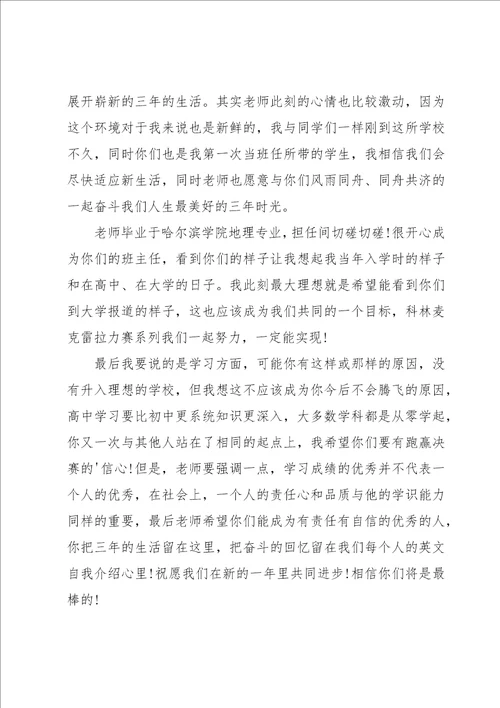 展开崭新的三年的生活。其实老师此刻的心情也比较激动，因为这个环境对于我来说也是新鲜的，我与同学们一样刚到这所学校不久，同时你们也是我第一次当班任所带的学生，我相信我们会尽快适应新生活，同时老师也愿意与你们风雨同舟、同舟共济的一起奋斗我们人生最美好的三年时光。

老师毕业于哈尔滨学院地理专业，担任间切磋切磋!很开心成为你们的班主任，看到你们的样子让我想起我当年入学时的样子和在高中、在大学的日子。我此刻最大理想就是希望能看到你们到大学报道的样子，这也应该成为我们共同的一个目标，科林麦克雷拉力赛系列我们一起努力，一定能实现!

最后我要说的是学习方面，可能你有这样或那样的原因，没有升入理想的学校，但我想这不应该成为你今后不会腾飞的原因，高中学习要比初中更系统知识更深入，大多数学科都是从零学起，你又一次与其他人站在了相同的起点上，我希望你们要有跑赢决赛的'信心!但是，老师要强调一点，学习成绩的优秀并不代表一个人的优秀，在社会上，一个人的责任心和品质与他的学识能力同样的重要，最后老师希望你们能成为有责任有自信的优秀的人，你把三年的生活留在这里，把奋斗的回忆留在我们每个人的英文自我介绍心里!祝愿我们在新的一年里共同进步!相信你们将是最棒的!